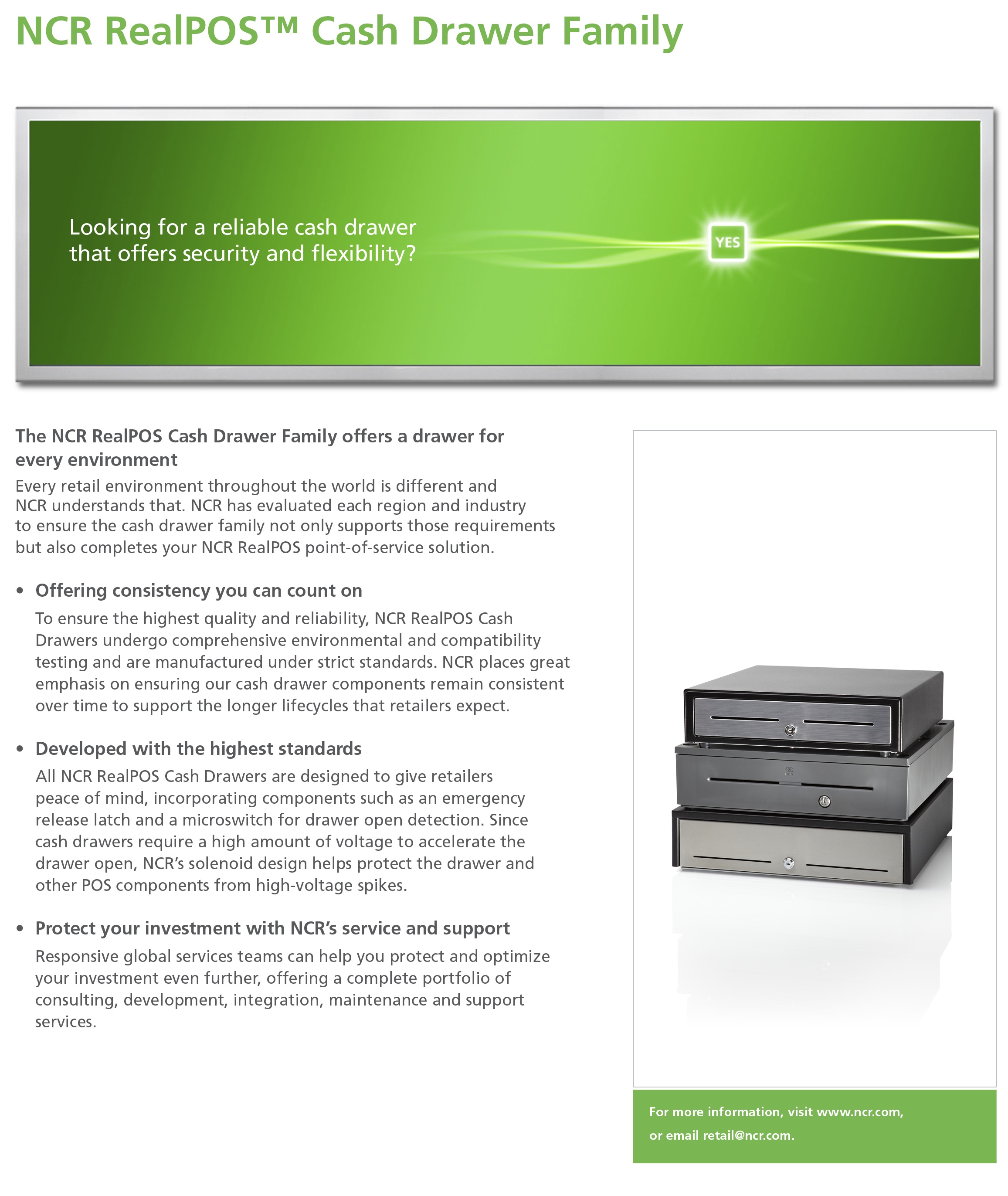 NCR RealPOS™ Cash Drawer Family

Looking for a reliable cash drawer that offers security and flexibility?

YES

The NCR RealPOS Cash Drawer Family offers a drawer for every environment

Every retail environment throughout the world is different and NCR understands that. NCR has evaluated each region and industry to ensure the cash drawer family not only supports those requirements but also completes your NCR RealPOS point-of-service solution.

• Offering consistency you can count on

To ensure the highest quality and reliability, NCR RealPOS Cash Drawers undergo comprehensive environmental and compatibility testing and are manufactured under strict standards. NCR places great emphasis on ensuring our cash drawer components remain consistent over time to support the longer lifecycles that retailers expect.

• Developed with the highest standards

All NCR RealPOS Cash Drawers are designed to give retailers peace of mind, incorporating components such as an emergency release latch and a microswitch for drawer open detection. Since cash drawers require a high amount of voltage to accelerate the drawer open, NCR's solenoid design helps protect the drawer and other POS components from high-voltage spikes.

• Protect your investment with NCR's service and support

Responsive global services teams can help you protect and optimize your investment even further, offering a complete portfolio of consulting, development, integration, maintenance and support services.

For more information, visit www.ncr.com, or email retail@ncr.com.